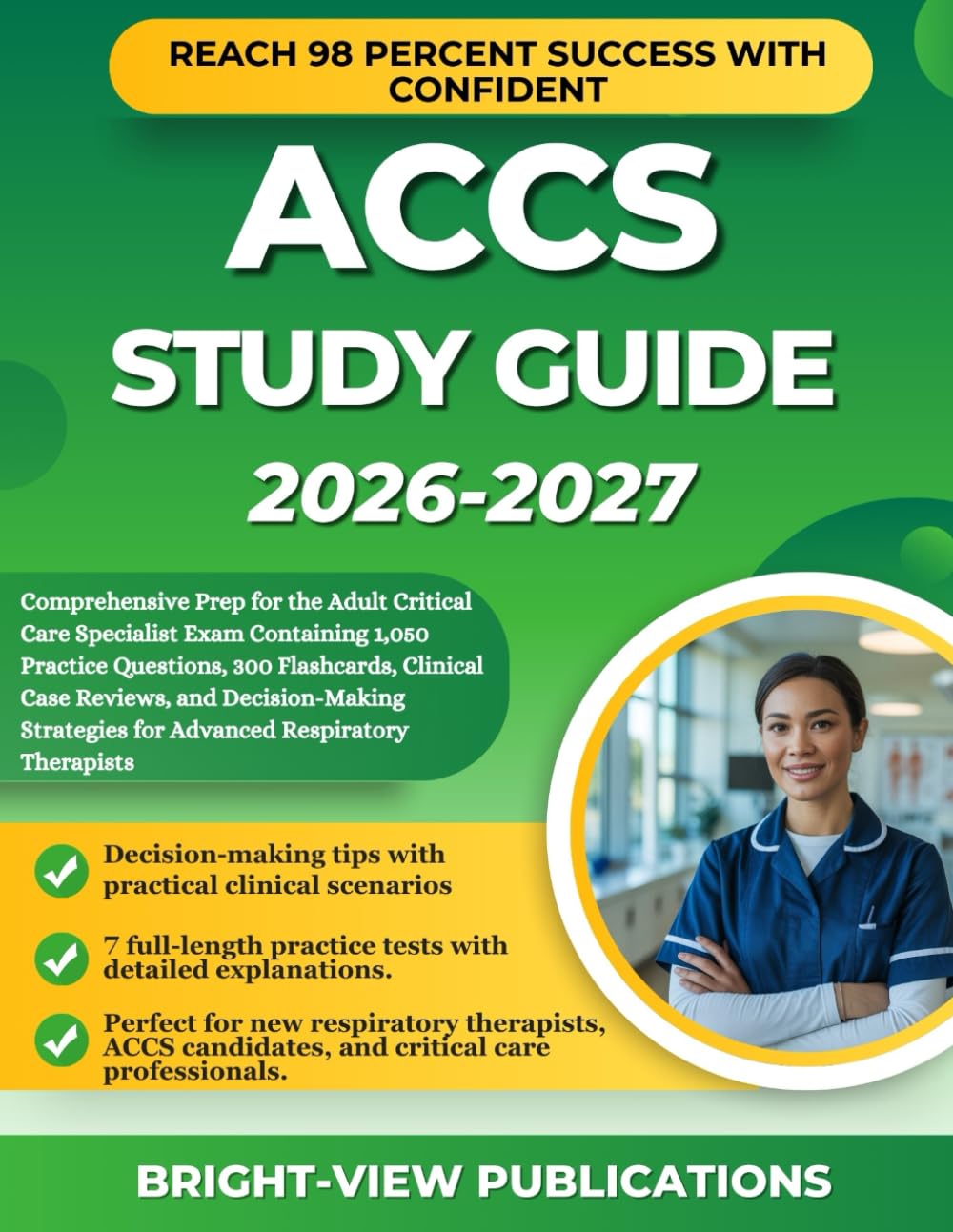 REACH 98 PERCENT SUCCESS WITH CONFIDENT

ACCS

STUDY GUIDE

2026-2027

Comprehensive Prep for the Adult Critical Care Specialist Exam Containing 1,050 Practice Questions, 300 Flashcards, Clinical Case Reviews, and Decision-Making Strategies for Advanced Respiratory Therapists

Decision-making tips with practical clinical scenarios

7 full-length practice tests with detailed explanations.

Perfect for new respiratory therapists, ACCS candidates, and critical care professionals.

BRIGHT-VIEW PUBLICATIONS